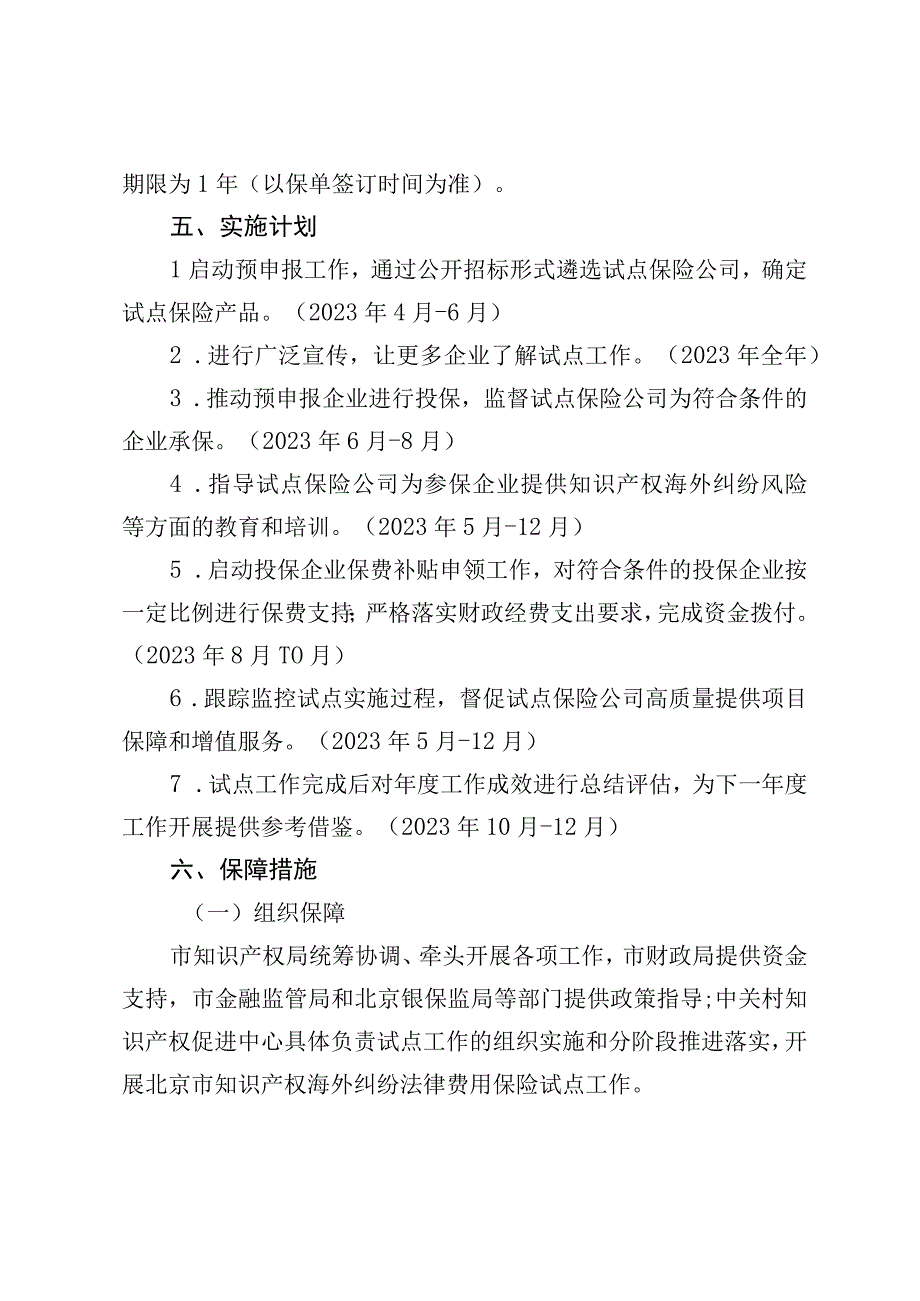 期限为1年（以保单签订时间为准）。

五、实施计划

1启动预申报工作，通过公开招标形式遴选试点保险公司，确定试点保险产品。（2023年4月-6月）

2．进行广泛宣传，让更多企业了解试点工作。（2023年全年）

3．推动预申报企业进行投保，监督试点保险公司为符合条件的企业承保。（2023年6月-8月）

4．指导试点保险公司为参保企业提供知识产权海外纠纷风险等方面的教育和培训。（2023年5月-12月）

5．启动投保企业保费补贴申领工作，对符合条件的投保企业按一定比例进行保费支持;严格落实财政经费支出要求，完成资金拨付。（2023年8月T0月）

6．跟踪监控试点实施过程，督促试点保险公司高质量提供项目保障和增值服务。（2023年5月-12月）

7．试点工作完成后对年度工作成效进行总结评估，为下一年度工作开展提供参考借鉴。（2023年10月-12月）

六、保障措施

（一）组织保障

市知识产权局统筹协调、牵头开展各项工作，市财政局提供资金支持，市金融监管局和北京银保监局等部门提供政策指导;中关村知识产权促进中心具体负责试点工作的组织实施和分阶段推进落实，开展北京市知识产权海外纠纷法律费用保险试点工作。